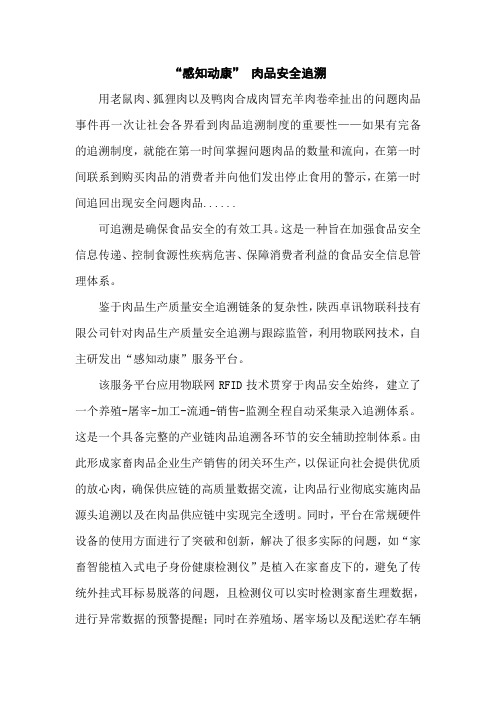 “感知动康” 肉品安全追溯

用老鼠肉、狐狸肉以及鸭肉合成肉冒充羊肉卷牵扯出的问题肉品事件再一次让社会各界看到肉品追溯制度的重要性——如果有完备的追溯制度，就能在第一时间掌握问题肉品的数量和流向，在第一时间联系到购买肉品的消费者并向他们发出停止食用的警示，在第一时间追回出现安全问题肉品......

可追溯是确保食品安全的有效工具。这是一种旨在加强食品安全信息传递、控制食源性疾病危害、保障消费者利益的食品安全信息管理体系。

鉴于肉品生产质量安全追溯链条的复杂性，陕西卓讯物联科技有限公司针对肉品生产质量安全追溯与跟踪监管，利用物联网技术，自主研发出“感知动康”服务平台。

该服务平台应用物联网 RFID 技术贯穿于肉品安全始终，建立了一个养殖-屠宰-加工-流通-销售-监测全程自动采集录入追溯体系。这是一个具备完整的产业链肉品追溯各环节的安全辅助控制体系。由此形成家畜肉品企业生产销售的闭关环生产，以保证向社会提供优质的放心肉，确保供应链的高质量数据交流，让肉品行业彻底实施肉品源头追溯以及在肉品供应链中实现完全透明。同时，平台在常规硬件设备的使用方面进行了突破和创新，解决了很多实际的问题，如“家畜智能植入式电子身份健康检测仪”是植入在家畜皮下的，避免了传统外挂式耳标易脱落的问题，且检测仪可以实时检测家畜生理数据，进行异常数据的预警提醒；同时在养殖场、屠宰场以及配送贮存车辆